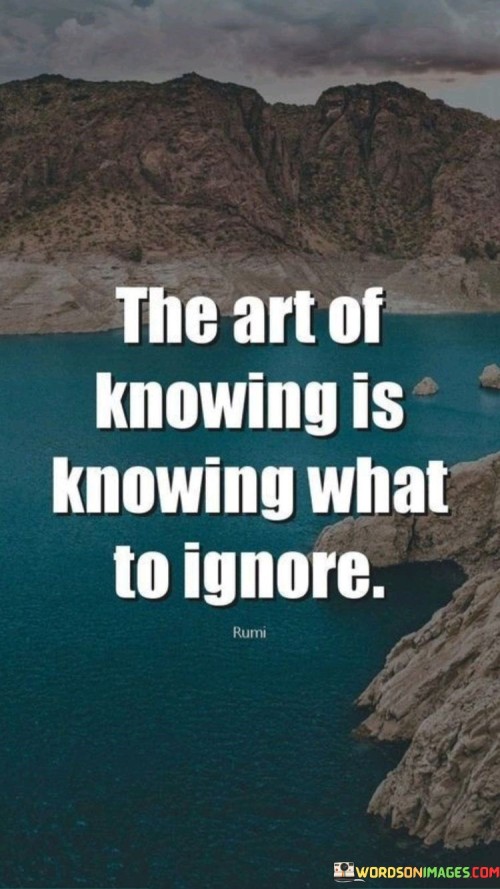 The art of knowing is knowing what to ignore.

Rumi

WORDSONIMAGES.COM